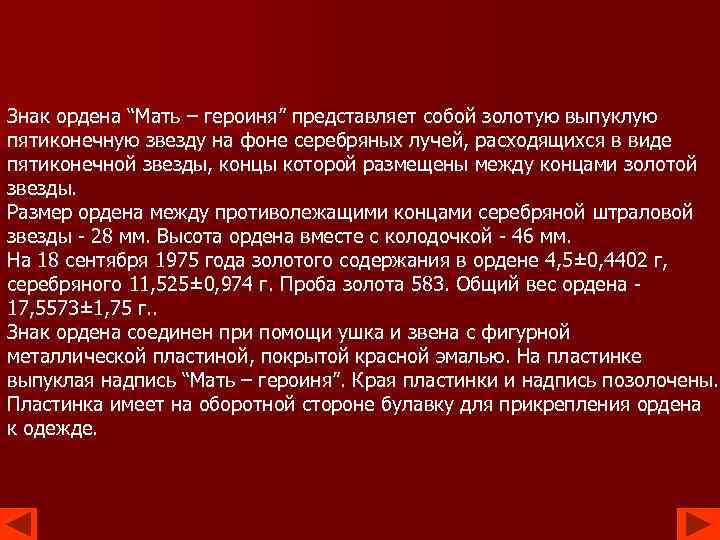 Знак ордена “Мать – героиня” представляет собой золотую выпуклую пятиконечную звезду на фоне серебряных лучей, расходящихся в виде пятиконечной звезды, концы которой размещены между концами золотой звезды.
Размер ордена между противолежащими концами серебряной штраловой звезды - 28 мм. Высота ордена вместе с колодочкой - 46 мм.
На 18 сентября 1975 года золотого содержания в ордене 4,5±0,4402 г, серебряного 11,525±0,974 г. Проба золота 583. Общий вес ордена - 17,5573±1,75 г..
Знак ордена соединен при помощи ушка и звена с фигурной металлической пластиной, покрытой красной эмалью. На пластинке выпуклая надпись “Мать – героиня”. Края пластинки и надпись позолочены. Пластинка имеет на оборотной стороне булавку для прикрепления ордена к одежде.